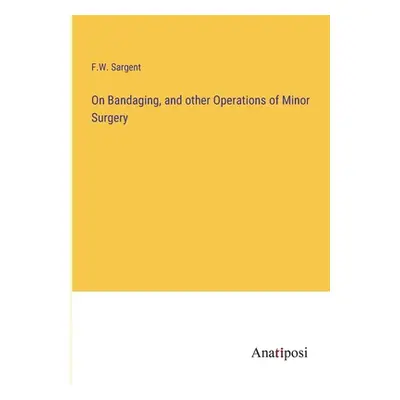 F.W. Sargent

On Bandaging, and other Operations of Minor Surgery

Anatiposi